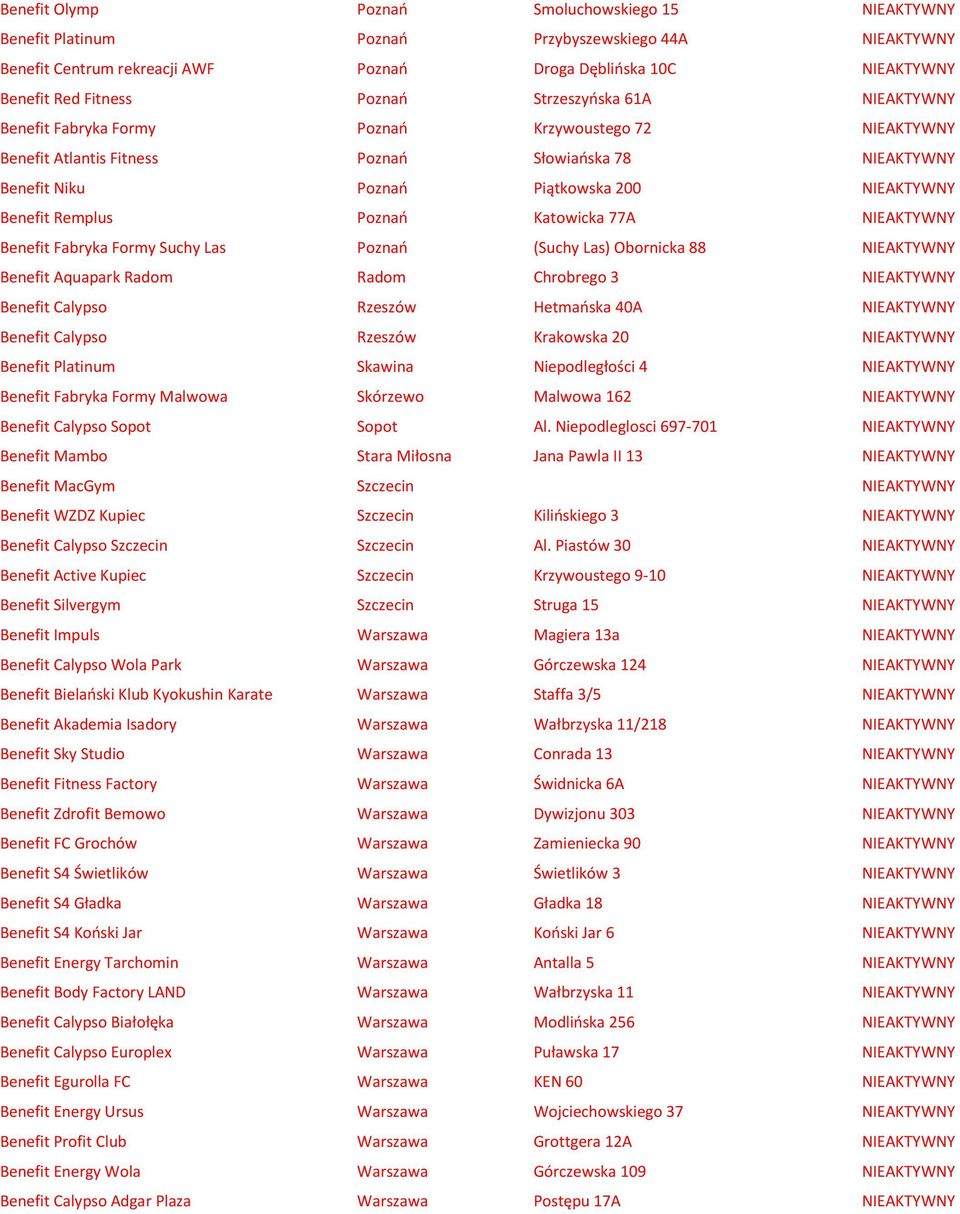 | | | | |
|---|---|---|---|
| Benefit Olymp | Poznań | Smoluchowskiego 15 | NIEAKTYWNY |
| Benefit Platinum | Poznań | Przybyszewskiego 44A | NIEAKTYWNY |
| Benefit Centrum rekreacji AWF | Poznań | Droga Dęblińska 10C | NIEAKTYWNY |
| Benefit Red Fitness | Poznań | Strzeszyńska 61A | NIEAKTYWNY |
| Benefit Fabryka Formy | Poznań | Krzywoustego 72 | NIEAKTYWNY |
| Benefit Atlantis Fitness | Poznań | Słowiańska 78 | NIEAKTYWNY |
| Benefit Niku | Poznań | Piątkowska 200 | NIEAKTYWNY |
| Benefit Remplus | Poznań | Katowicka 77A | NIEAKTYWNY |
| Benefit Fabryka Formy Suchy Las | Poznań | (Suchy Las) Obornicka 88 | NIEAKTYWNY |
| Benefit Aquapark Radom | Radom | Chrobrego 3 | NIEAKTYWNY |
| Benefit Calypso | Rzeszów | Hetmańska 40A | NIEAKTYWNY |
| Benefit Calypso | Rzeszów | Krakowska 20 | NIEAKTYWNY |
| Benefit Platinum | Skawina | Niepodległości 4 | NIEAKTYWNY |
| Benefit Fabryka Formy Malwowa | Skórzewo | Malwowa 162 | NIEAKTYWNY |
| Benefit Calypso Sopot | Sopot | Al. Niepodleglosci 697-701 | NIEAKTYWNY |
| Benefit Mambo | Stara Miłosna | Jana Pawla II 13 | NIEAKTYWNY |
| Benefit MacGym | Szczecin | | NIEAKTYWNY |
| Benefit WZDZ Kupiec | Szczecin | Kilińskiego 3 | NIEAKTYWNY |
| Benefit Calypso Szczecin | Szczecin | Al. Piastów 30 | NIEAKTYWNY |
| Benefit Active Kupiec | Szczecin | Krzywoustego 9-10 | NIEAKTYWNY |
| Benefit Silvergym | Szczecin | Struga 15 | NIEAKTYWNY |
| Benefit Impuls | Warszawa | Magiera 13a | NIEAKTYWNY |
| Benefit Calypso Wola Park | Warszawa | Górczewska 124 | NIEAKTYWNY |
| Benefit Bielański Klub Kyokushin Karate | Warszawa | Staffa 3/5 | NIEAKTYWNY |
| Benefit Akademia Isadory | Warszawa | Wałbrzyska 11/218 | NIEAKTYWNY |
| Benefit Sky Studio | Warszawa | Conrada 13 | NIEAKTYWNY |
| Benefit Fitness Factory | Warszawa | Świdnicka 6A | NIEAKTYWNY |
| Benefit Zdrofit Bemowo | Warszawa | Dywizjonu 303 | NIEAKTYWNY |
| Benefit FC Grochów | Warszawa | Zamieniecka 90 | NIEAKTYWNY |
| Benefit S4 Świetlików | Warszawa | Świetlików 3 | NIEAKTYWNY |
| Benefit S4 Gładka | Warszawa | Gładka 18 | NIEAKTYWNY |
| Benefit S4 Koński Jar | Warszawa | Koński Jar 6 | NIEAKTYWNY |
| Benefit Energy Tarchomin | Warszawa | Antalla 5 | NIEAKTYWNY |
| Benefit Body Factory LAND | Warszawa | Wałbrzyska 11 | NIEAKTYWNY |
| Benefit Calypso Białołęka | Warszawa | Modlińska 256 | NIEAKTYWNY |
| Benefit Calypso Europlex | Warszawa | Puławska 17 | NIEAKTYWNY |
| Benefit Egurolla FC | Warszawa | KEN 60 | NIEAKTYWNY |
| Benefit Energy Ursus | Warszawa | Wojciechowskiego 37 | NIEAKTYWNY |
| Benefit Profit Club | Warszawa | Grottgera 12A | NIEAKTYWNY |
| Benefit Energy Wola | Warszawa | Górczewska 109 | NIEAKTYWNY |
| Benefit Calypso Adgar Plaza | Warszawa | Postępu 17A | NIEAKTYWNY |